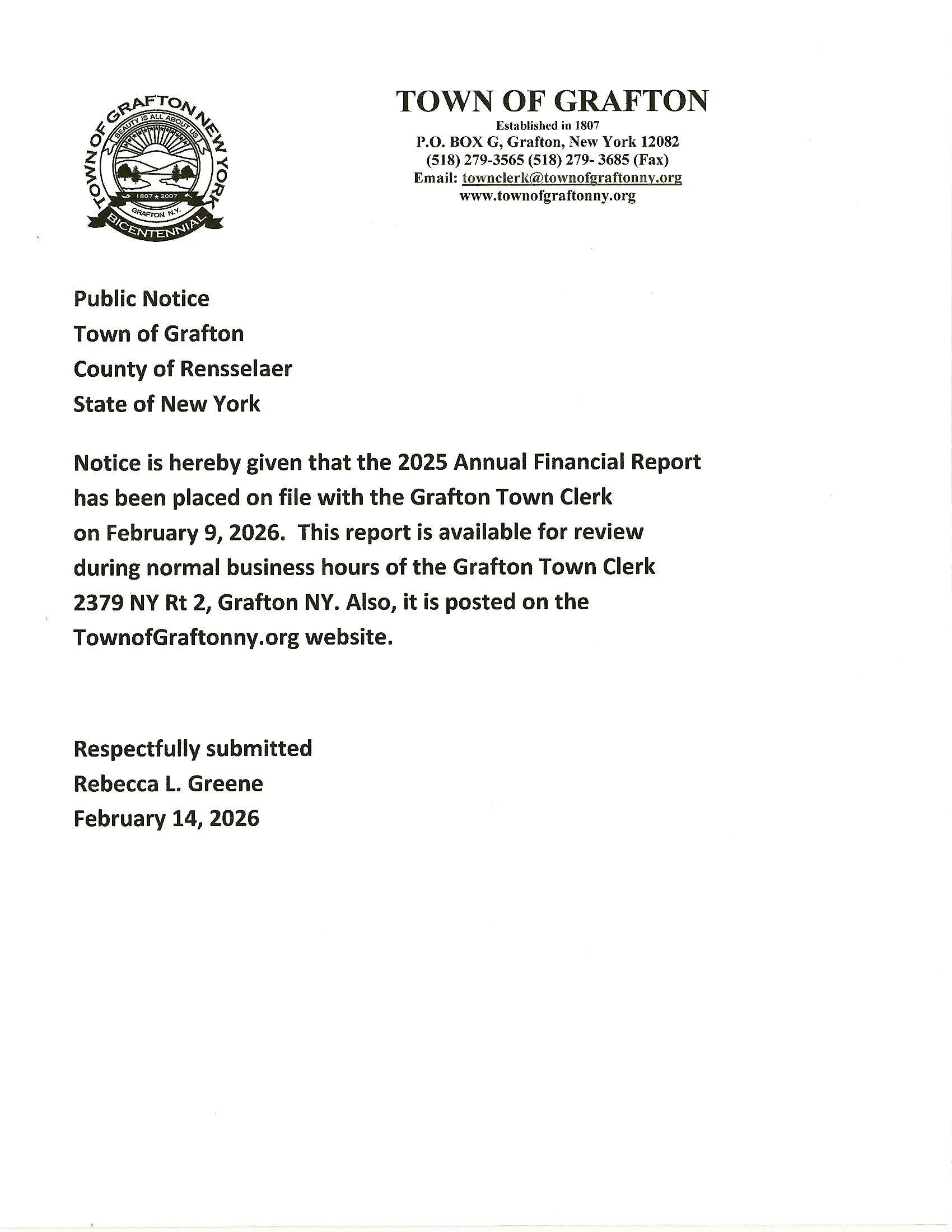 TOWN OF GRAFTON NEW YORK
BEAUTY IS ALL ABOUT US
1807 ★ 2007
GRAFTON N.Y.
BICENTENNIAL

TOWN OF GRAFTON
Established in 1807
P.O. BOX G, Grafton, New York 12082
(518) 279-3565 (518) 279- 3685 (Fax)
Email: townclerk@townofgraftonny.org
www.townofgraftonny.org

Public Notice
Town of Grafton
County of Rensselaer
State of New York

Notice is hereby given that the 2025 Annual Financial Report has been placed on file with the Grafton Town Clerk on February 9, 2026. This report is available for review during normal business hours of the Grafton Town Clerk 2379 NY Rt 2, Grafton NY. Also, it is posted on the TownofGraftonny.org website.

Respectfully submitted
Rebecca L. Greene
February 14, 2026